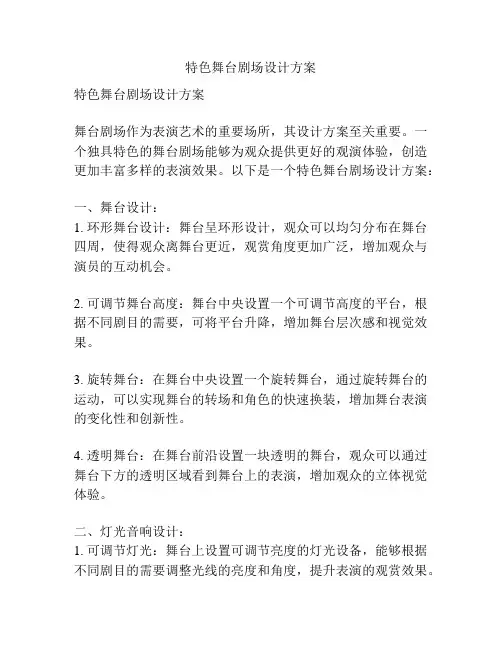 特色舞台剧场设计方案

特色舞台剧场设计方案

舞台剧场作为表演艺术的重要场所，其设计方案至关重要。一个独具特色的舞台剧场能够为观众提供更好的观演体验，创造更加丰富多样的表演效果。以下是一个特色舞台剧场设计方案：

一、舞台设计：
1. 环形舞台设计：舞台呈环形设计，观众可以均匀分布在舞台四周，使得观众离舞台更近，观赏角度更加广泛，增加观众与演员的互动机会。

2. 可调节舞台高度：舞台中央设置一个可调节高度的平台，根据不同剧目的需要，可将平台升降，增加舞台层次感和视觉效果。

3. 旋转舞台：在舞台中央设置一个旋转舞台，通过旋转舞台的运动，可以实现舞台的转场和角色的快速换装，增加舞台表演的变化性和创新性。

4. 透明舞台：在舞台前沿设置一块透明的舞台，观众可以通过舞台下方的透明区域看到舞台上的表演，增加观众的立体视觉体验。

二、灯光音响设计：
1. 可调节灯光：舞台上设置可调节亮度的灯光设备，能够根据不同剧目的需要调整光线的亮度和角度，提升表演的观赏效果。